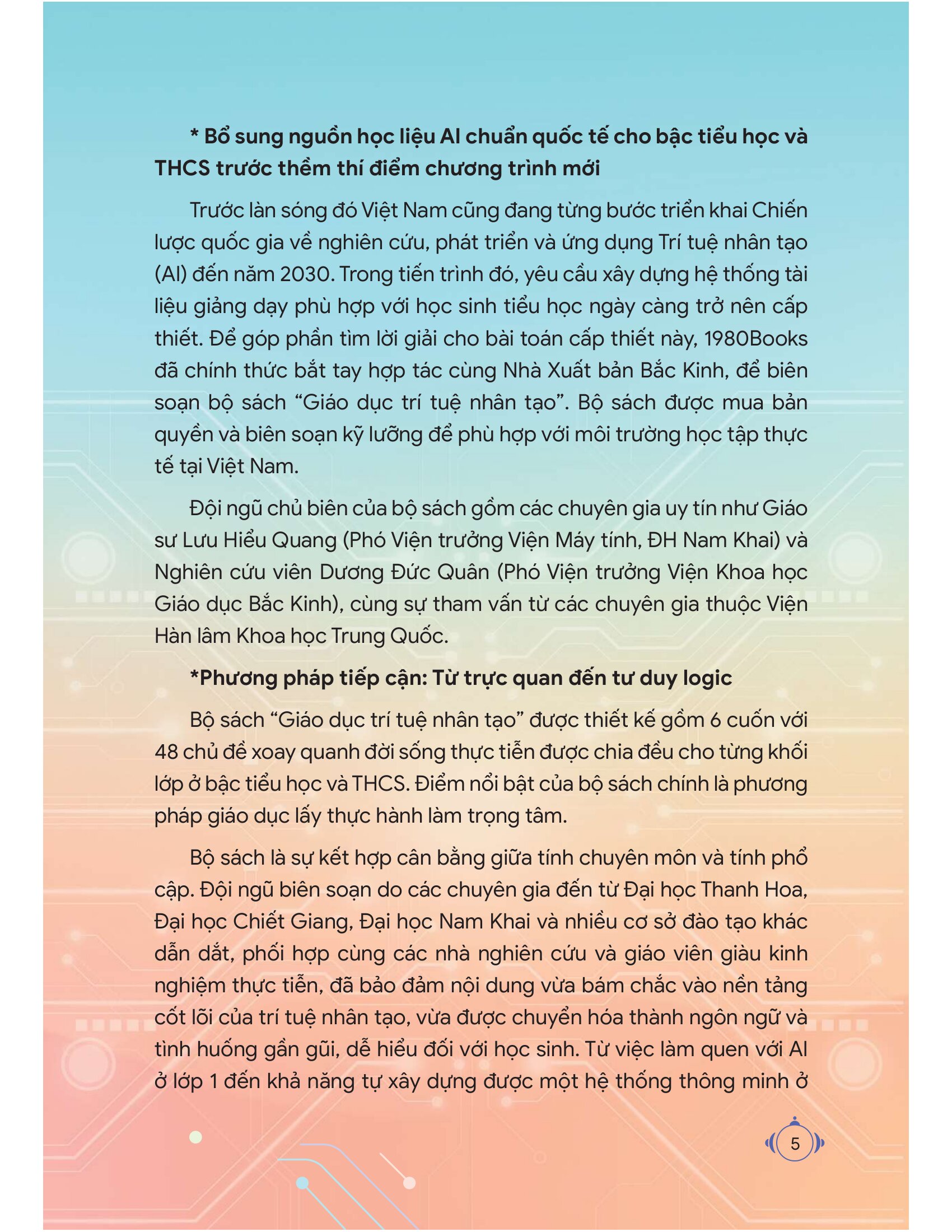 * Bổ sung nguồn học liệu AI chuẩn quốc tế cho bậc tiểu học và THCS trước thềm thí điểm chương trình mới

Trước làn sóng đó Việt Nam cũng đang từng bước triển khai Chiến lược quốc gia về nghiên cứu, phát triển và ứng dụng Trí tuệ nhân tạo (AI) đến năm 2030. Trong tiến trình đó, yêu cầu xây dựng hệ thống tài liệu giảng dạy phù hợp với học sinh tiểu học ngày càng trở nên cấp thiết. Để góp phần tìm lời giải cho bài toán cấp thiết này, 1980Books đã chính thức bắt tay hợp tác cùng Nhà Xuất bản Bắc Kinh, để biên soạn bộ sách “Giáo dục trí tuệ nhân tạo”. Bộ sách được mua bản quyền và biên soạn kỹ lưỡng để phù hợp với môi trường học tập thực tế tại Việt Nam.

Đội ngũ chủ biên của bộ sách gồm các chuyên gia uy tín như Giáo sư Lưu Hiểu Quang (Phó Viện trưởng Viện Máy tính, ĐH Nam Khai) và Nghiên cứu viên Dương Đức Quân (Phó Viện trưởng Viện Khoa học Giáo dục Bắc Kinh), cùng sự tham vấn từ các chuyên gia thuộc Viện Hàn lâm Khoa học Trung Quốc.

*Phương pháp tiếp cận: Từ trực quan đến tư duy logic

Bộ sách “Giáo dục trí tuệ nhân tạo” được thiết kế gồm 6 cuốn với 48 chủ đề xoay quanh đời sống thực tiễn được chia đều cho từng khối lớp ở bậc tiểu học và THCS. Điểm nổi bật của bộ sách chính là phương pháp giáo dục lấy thực hành làm trọng tâm.

Bộ sách là sự kết hợp cân bằng giữa tính chuyên môn và tính phổ cập. Đội ngũ biên soạn do các chuyên gia đến từ Đại học Thanh Hoa, Đại học Chiết Giang, Đại học Nam Khai và nhiều cơ sở đào tạo khác dẫn dắt, phối hợp cùng các nhà nghiên cứu và giáo viên giàu kinh nghiệm thực tiễn, đã bảo đảm nội dung vừa bám chắc vào nền tảng cốt lõi của trí tuệ nhân tạo, vừa được chuyển hóa thành ngôn ngữ và tình huống gần gũi, dễ hiểu đối với học sinh. Từ việc làm quen với AI ở lớp 1 đến khả năng tự xây dựng được một hệ thống thông minh ở

5